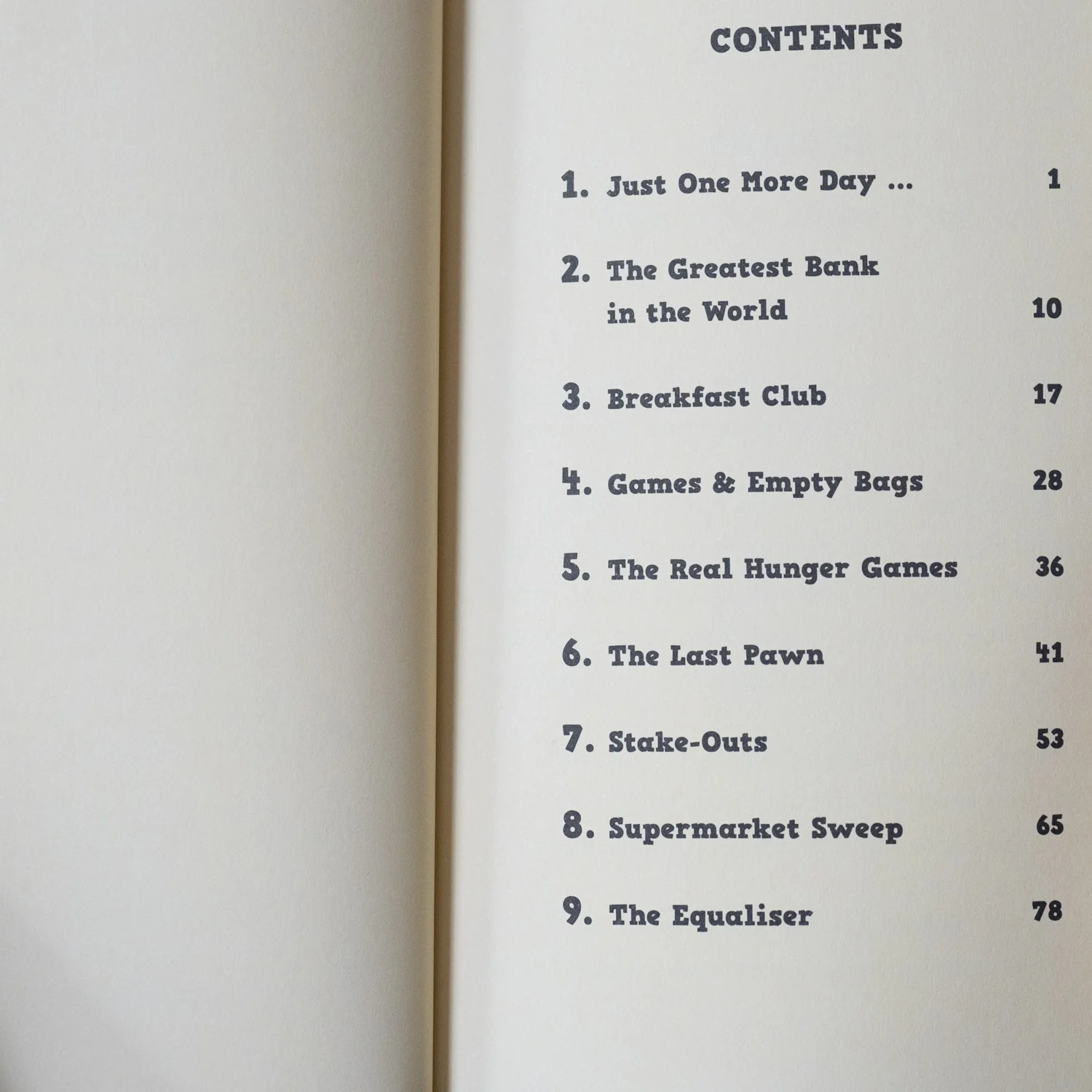 CONTENTS

1. Just One More Day ... 1

2. The Greatest Bank in the World 10

3. Breakfast Club 17

4. Games & Empty Bags 28

5. The Real Hunger Games 36

6. The Last Pawn 41

7. Stake-Outs 53

8. Supermarket Sweep 65

9. The Equaliser 78